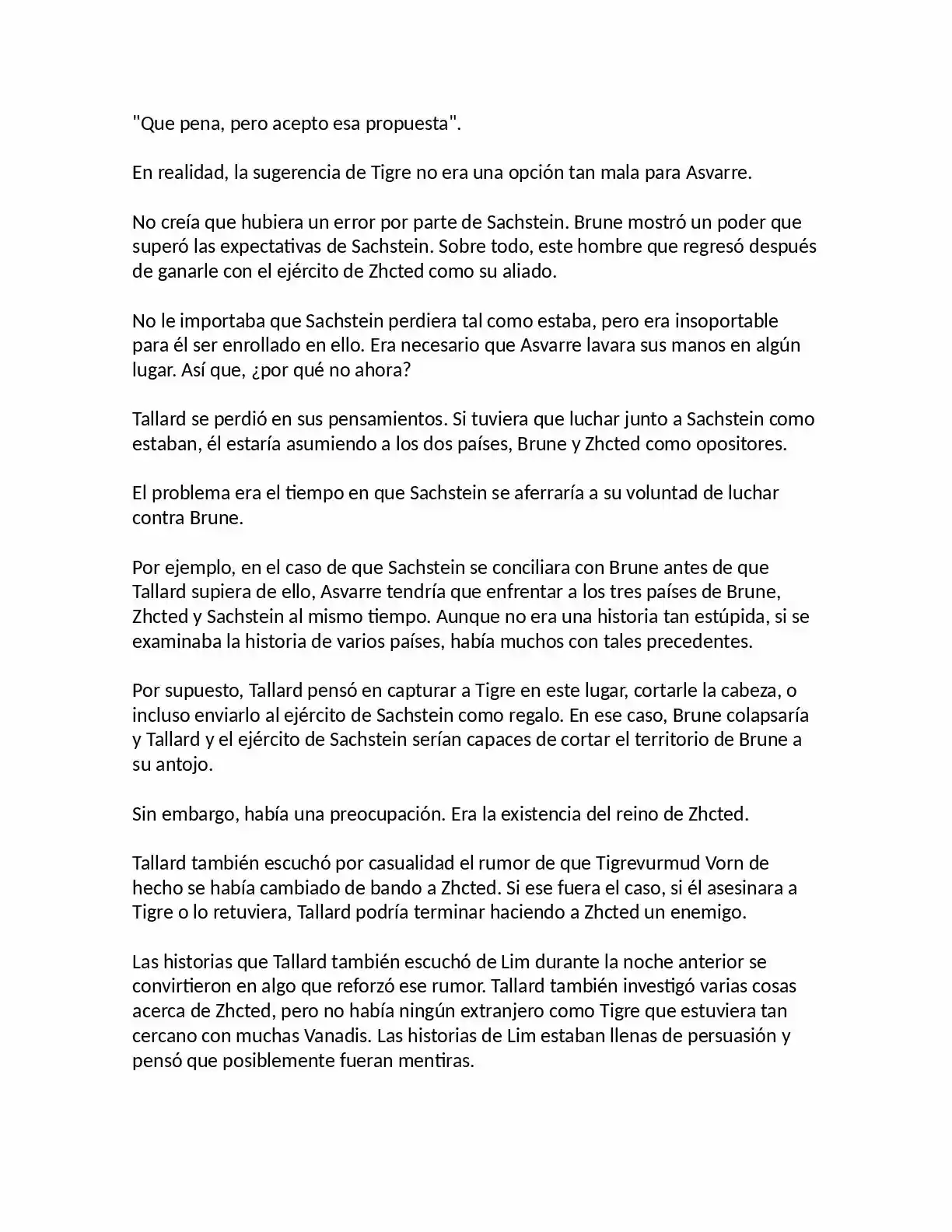 "Que pena, pero acepto esa propuesta".

En realidad, la sugerencia de Tigre no era una opción tan mala para Asvarre.

No creía que hubiera un error por parte de Sachstein. Brune mostró un poder que superó las expectativas de Sachstein. Sobre todo, este hombre que regresó después de ganarle con el ejército de Zhcted como su aliado.

No le importaba que Sachstein perdiera tal como estaba, pero era insoportable para él ser enrollado en ello. Era necesario que Asvarre lavara sus manos en algún lugar. Así que, ¿por qué no ahora?

Tallard se perdió en sus pensamientos. Si tuviera que luchar junto a Sachstein como estaban, él estaría asumiendo a los dos países, Brune y Zhcted como opositores.

El problema era el tiempo en que Sachstein se aferraría a su voluntad de luchar contra Brune.

Por ejemplo, en el caso de que Sachstein se conciliara con Brune antes de que Tallard supiera de ello, Asvarre tendría que enfrentar a los tres países de Brune, Zhcted y Sachstein al mismo tiempo. Aunque no era una historia tan estúpida, si se examinaba la historia de varios países, había muchos con tales precedentes.

Por supuesto, Tallard pensó en capturar a Tigre en este lugar, cortarle la cabeza, o incluso enviarlo al ejército de Sachstein como regalo. En ese caso, Brune colapsaría y Tallard y el ejército de Sachstein serían capaces de cortar el territorio de Brune a su antojo.

Sin embargo, había una preocupación. Era la existencia del reino de Zhcted.

Tallard también escuchó por casualidad el rumor de que Tigrevurmud Vorn de hecho se había cambiado de bando a Zhcted. Si ese fuera el caso, si él asesinara a Tigre o lo retuviera, Tallard podría terminar haciendo a Zhcted un enemigo.

Las historias que Tallard también escuchó de Lim durante la noche anterior se convirtieron en algo que reforzó ese rumor. Tallard también investigó varias cosas acerca de Zhcted, pero no había ningún extranjero como Tigre que estuviera tan cercano con muchas Vanadis. Las historias de Lim estaban llenas de persuasión y pensó que posiblemente fueran mentiras.